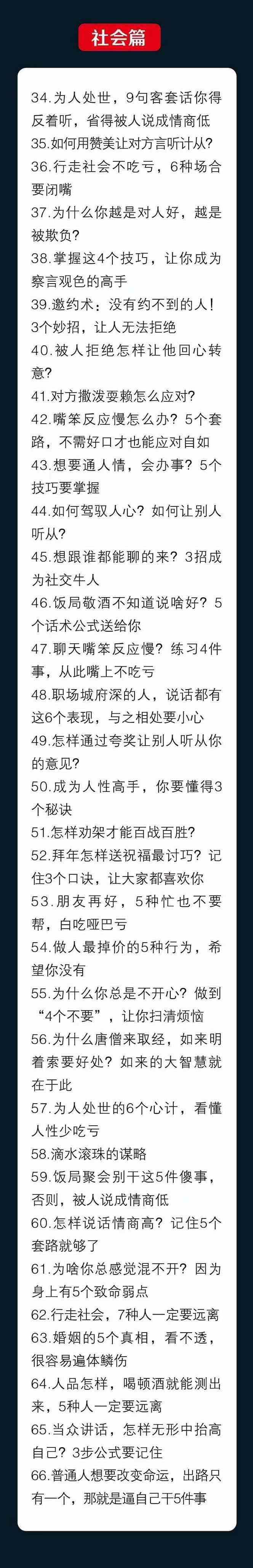 社会篇

34.为人处世，9句客套话你得反着听，省得被人说成情商低
35.如何用赞美让对方言听计从?
36.行走社会不吃亏，6种场合要闭嘴
37.为什么你越是对人好，越是被欺负?
38.掌握这4个技巧，让你成为察言观色的高手
39.邀约术：没有约不到的人！3个妙招，让人无法拒绝
40.被人拒绝怎样让他回心转意?
41.对方撒泼耍赖怎么应对?
42.嘴笨反应慢怎么办？5个套路，不需好口才也能应对自如
43.想要通人情，会办事？5个技巧要掌握
44.如何驾驭人心？如何让别人听从?
45.想跟谁都能聊的来？3招成为社交牛人
46.饭局敬酒不知道说啥好？5个话术公式送给你
47.聊天嘴笨反应慢？练习4件事，从此嘴上不吃亏
48.职场城府深的人，说话都有这6个表现，与之相处要小心
49.怎样通过夸奖让别人听从你的意见?
50.成为人性高手，你要懂得3个秘诀
51.怎样劝架才能百战百胜?
52.拜年怎样送祝福最讨巧？记住3个口诀，让大家都喜欢你
53.朋友再好，5种忙也不要帮，白吃哑巴亏
54.做人最掉价的5种行为，希望你没有
55.为什么你总是不开心？做到“4个不要”，让你扫清烦恼
56.为什么唐僧来取经，如来明着索要好处？如来的大智慧就在于此
57.为人处世的6个心计，看懂人性少吃亏
58.滴水滚珠的谋略
59.饭局聚会别干这5件傻事，否则，被人说成情商低
60.怎样说话情商高？记住5个套路就够了
61.为啥你总感觉混不开？因为身上有5个致命弱点
62.行走社会，7种人一定要远离
63.婚姻的5个真相，看不透，很容易遍体鳞伤
64.人品怎样，喝顿酒就能测出来，5种人一定要远离
65.当众讲话，怎样无形中抬高自己？3步公式要记住
66.普通人想要改变命运，出路只有一个，那就是逼自己干5件事